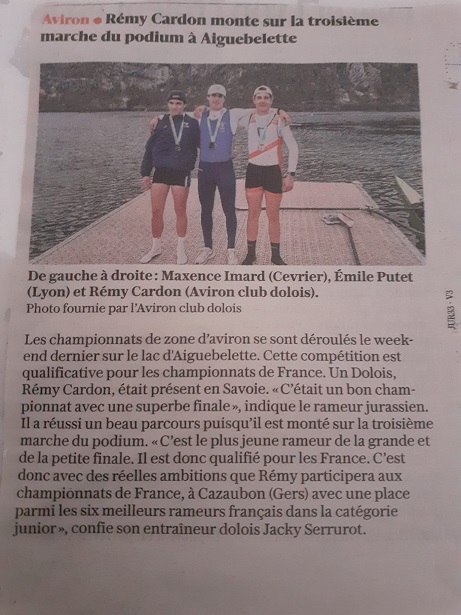 Aviron • Rémy Cardon monte sur la troisième marche du podium à Aiguebelette

De gauche à droite : Maxence Imard (Cevrier), Émile Putet (Lyon) et Rémy Cardon (Aviron club dolois).
Photo fournie par l'Aviron club dolois

Les championnats de zone d'aviron se sont déroulés le week-end dernier sur le lac d'Aiguebelette. Cette compétition est qualificative pour les championnats de France. Un Dolois, Rémy Cardon, était présent en Savoie. « C'était un bon championnat avec une superbe finale », indique le rameur jurassien. Il a réussi un beau parcours puisqu'il est monté sur la troisième marche du podium. « C'est le plus jeune rameur de la grande et de la petite finale. Il est donc qualifié pour les France. C'est donc avec des réelles ambitions que Rémy participera aux championnats de France, à Cazaubon (Gers) avec une place parmi les six meilleurs rameurs français dans la catégorie junior », confie son entraîneur dolois Jacky Serrurot.

JUR33 - V3